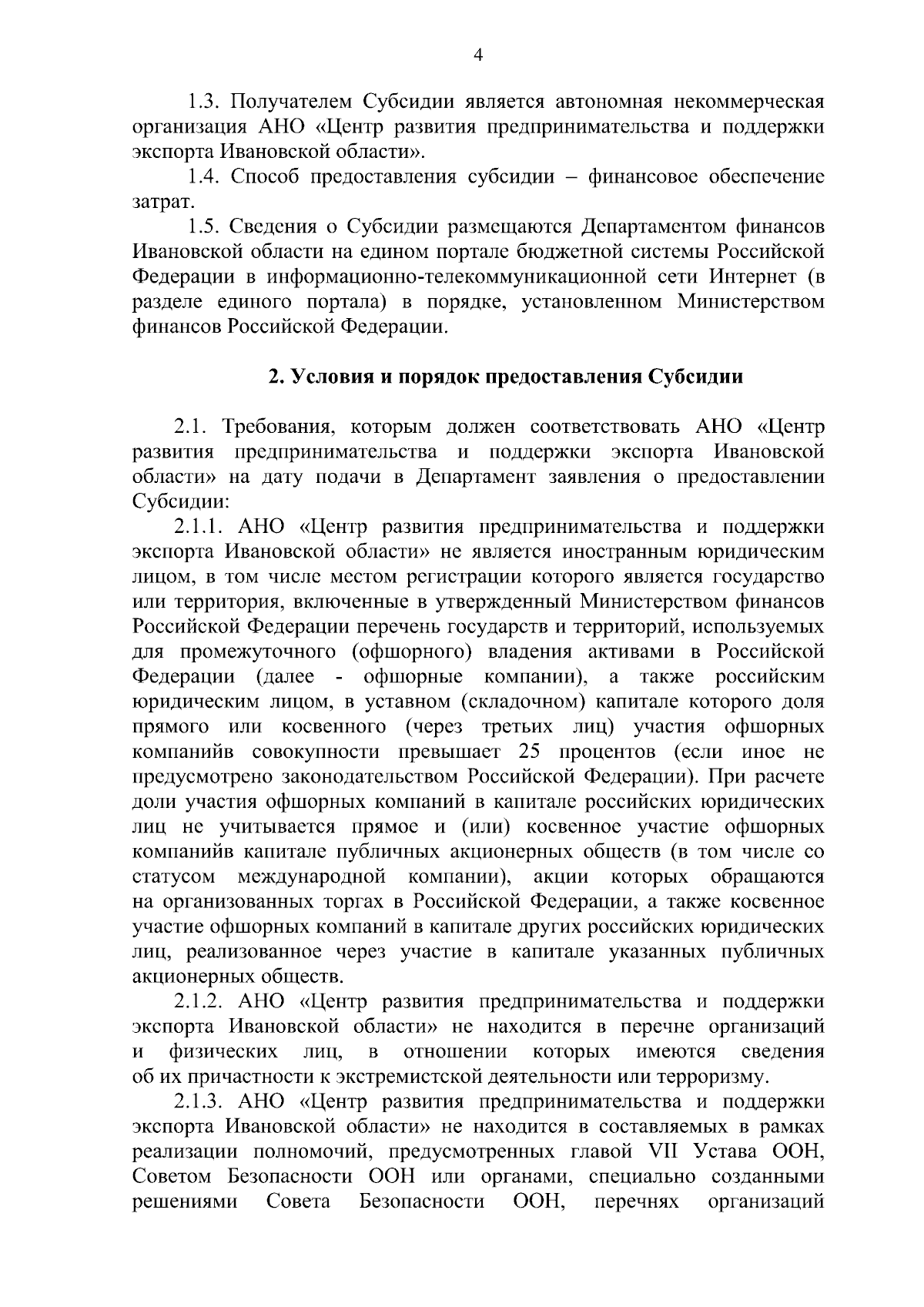 4

1.3. Получателем Субсидии является автономная некоммерческая организация АНО «Центр развития предпринимательства и поддержки экспорта Ивановской области».

1.4. Способ предоставления субсидии – финансовое обеспечение затрат.

1.5. Сведения о Субсидии размещаются Департаментом финансов Ивановской области на едином портале бюджетной системы Российской Федерации в информационно-телекоммуникационной сети Интернет (в разделе единого портала) в порядке, установленном Министерством финансов Российской Федерации.

2. Условия и порядок предоставления Субсидии

2.1. Требования, которым должен соответствовать АНО «Центр развития предпринимательства и поддержки экспорта Ивановской области» на дату подачи в Департамент заявления о предоставлении Субсидии:

2.1.1. АНО «Центр развития предпринимательства и поддержки экспорта Ивановской области» не является иностранным юридическим лицом, в том числе местом регистрации которого является государство или территория, включенные в утвержденный Министерством финансов Российской Федерации перечень государств и территорий, используемых для промежуточного (офшорного) владения активами в Российской Федерации (далее - офшорные компании), а также российским юридическим лицом, в уставном (складочном) капитале которого доля прямого или косвенного (через третьих лиц) участия офшорных компанийв совокупности превышает 25 процентов (если иное не предусмотрено законодательством Российской Федерации). При расчете доли участия офшорных компаний в капитале российских юридических лиц не учитывается прямое и (или) косвенное участие офшорных компанийв капитале публичных акционерных обществ (в том числе со статусом международной компании), акции которых обращаются на организованных торгах в Российской Федерации, а также косвенное участие офшорных компаний в капитале других российских юридических лиц, реализованное через участие в капитале указанных публичных акционерных обществ.

2.1.2. АНО «Центр развития предпринимательства и поддержки экспорта Ивановской области» не находится в перечне организаций и физических лиц, в отношении которых имеются сведения об их причастности к экстремистской деятельности или терроризму.

2.1.3. АНО «Центр развития предпринимательства и поддержки экспорта Ивановской области» не находится в составляемых в рамках реализации полномочий, предусмотренных главой VII Устава ООН, Советом Безопасности ООН или органами, специально созданными решениями Совета Безопасности ООН, перечнях организаций